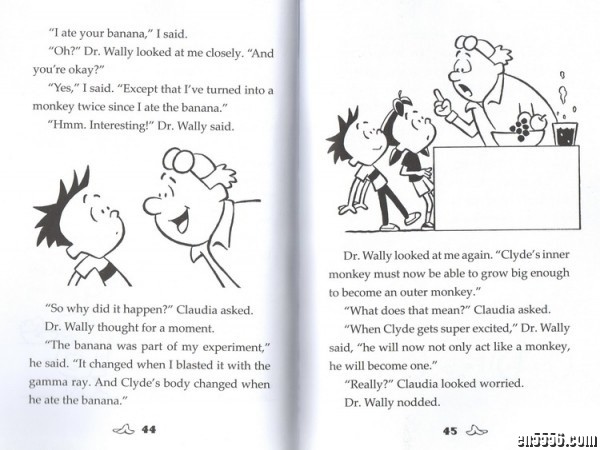 "I ate your banana," I said.

"Oh?" Dr. Wally looked at me closely. "And you're okay?"

"Yes," I said. "Except that I've turned into a monkey twice since I ate the banana."

"Hmm. Interesting!" Dr. Wally said.

"So why did it happen?" Claudia asked.

Dr. Wally thought for a moment.

"The banana was part of my experiment," he said. "It changed when I blasted it with the gamma ray. And Clyde's body changed when he ate the banana."

44

Dr. Wally looked at me again. "Clyde's inner monkey must now be able to grow big enough to become an outer monkey."

"What does that mean?" Claudia asked.

"When Clyde gets super excited," Dr. Wally said, "he will now not only act like a monkey, he will become one."

"Really?" Claudia looked worried.

Dr. Wally nodded.

45

en5556.com